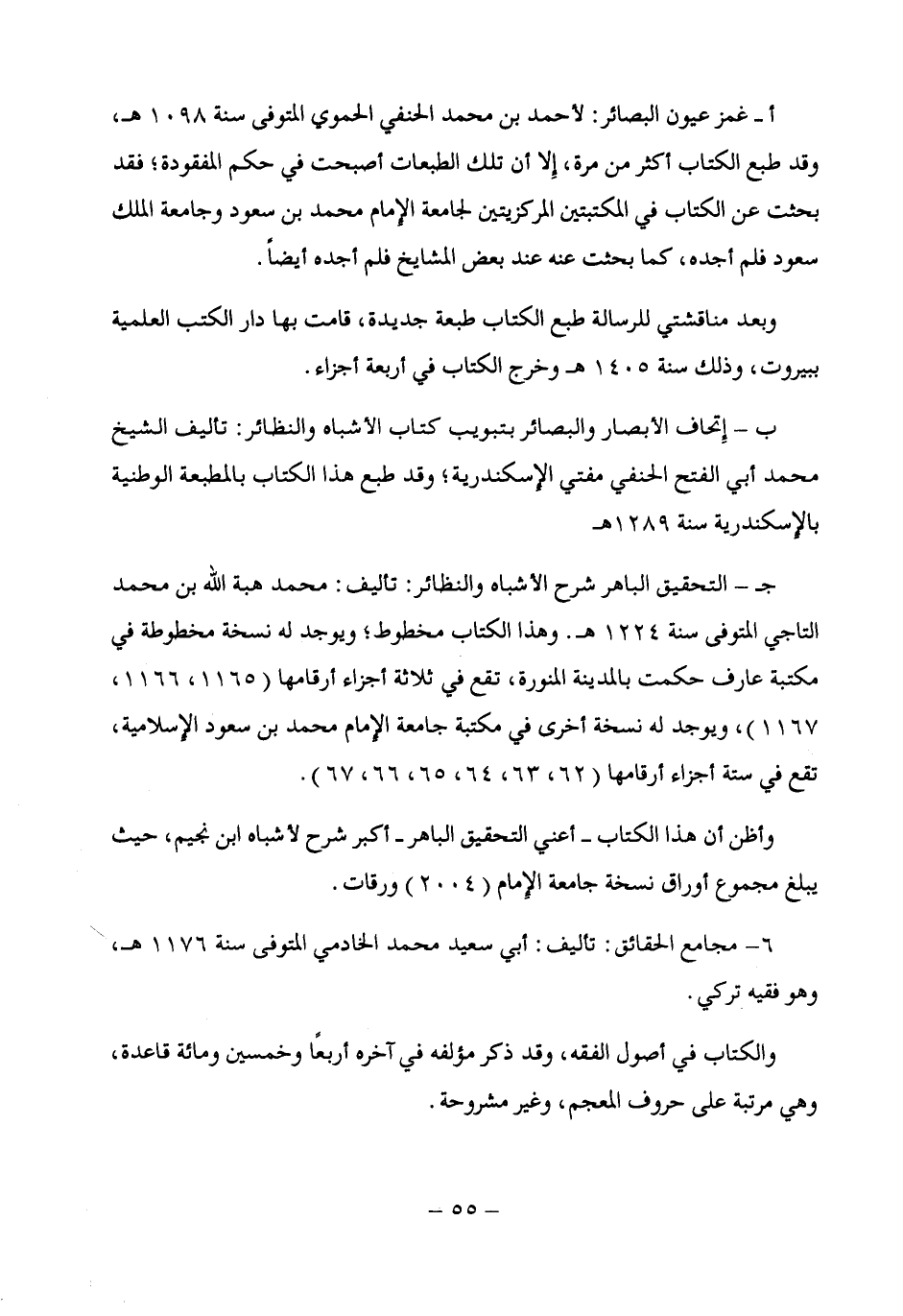 أ ـ غمز عيون البصائر: لأحمد بن محمد الحنفي الحموي المتوفى سنة ١٠٩٨ هـ، وقد طبع الكتاب أكثر من مرة، إلا أن تلك الطبعات أصبحت في حكم المفقودة؛ فقد بحثت عن الكتاب في المكتبتين المركزيتين لجامعة الإمام محمد بن سعود وجامعة الملك سعود فلم أجده، كما بحثت عنه عند بعض المشايخ فلم أجده أيضاً.

وبعد مناقشتي للرسالة طبع الكتاب طبعة جديدة، قامت بها دار الكتب العلمية ببيروت، وذلك سنة ١٤٠٥ هـ وخرج الكتاب في أربعة أجزاء.

ب – إتحاف الأبصار والبصائر بتبويب كتاب الأشباه والنظائر: تأليف الشيخ محمد أبي الفتح الحنفي مفتي الإسكندرية؛ وقد طبع هذا الكتاب بالمطبعة الوطنية بالإسكندرية سنة ١٢٨٩هـ

جـ – التحقيق الباهر شرح الأشباه والنظائر: تأليف: محمد هبة الله بن محمد التاجي المتوفى سنة ١٢٢٤ هـ. وهذا الكتاب مخطوط؛ ويوجد له نسخة مخطوطة في مكتبة عارف حكمت بالمدينة المنورة، تقع في ثلاثة أجزاء أرقامها (١١٦٥، ١١٦٦، ١١٦٧)، ويوجد له نسخة أخرى في مكتبة جامعة الإمام محمد بن سعود الإسلامية، تقع في ستة أجزاء أرقامها (٦٢، ٦٣، ٦٤، ٦٥، ٦٦، ٦٧).

وأظن أن هذا الكتاب ـ أعني التحقيق الباهر ـ أكبر شرح لأشباه ابن نجيم، حيث يبلغ مجموع أوراق نسخة جامعة الإمام (٢٠٠٤) ورقات.

٦– مجامع الحقائق: تأليف: أبي سعيد محمد الخادمي المتوفى سنة ١١٧٦ هـ، وهو فقيه تركي.

والكتاب في أصول الفقه، وقد ذكر مؤلفه في آخره أربعًا وخمسين ومائة قاعدة، وهي مرتبة على حروف المعجم، وغير مشروحة.

– ٥٥ –